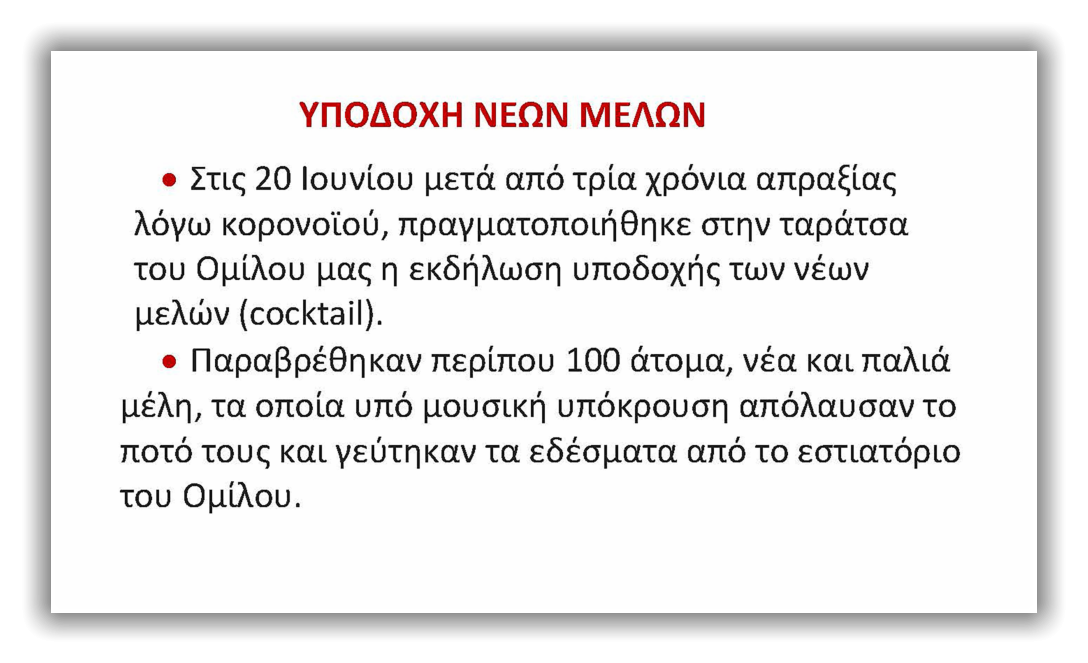 ΥΠΟΔΟΧΗ ΝΕΩΝ ΜΕΛΩΝ

• Στις 20 Ιουνίου μετά από τρία χρόνια απραξίας λόγω κορονοϊού, πραγματοποιήθηκε στην ταράτσα του Ομίλου μας η εκδήλωση υποδοχής των νέων μελών (cocktail).

• Παραβρέθηκαν περίπου 100 άτομα, νέα και παλιά μέλη, τα οποία υπό μουσική υπόκρουση απόλαυσαν το ποτό τους και γεύτηκαν τα εδέσματα από το εστιατόριο του Ομίλου.